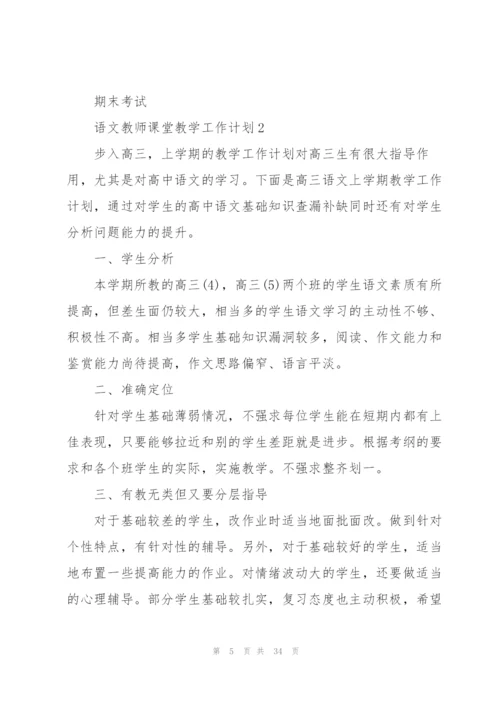 期末考试

语文教师课堂教学工作计划2

步入高三，上学期的教学工作计划对高三生有很大指导作用，尤其是对高中语文的学习。下面是高三语文上学期教学工作计划，通过对学生的高中语文基础知识查漏补缺同时还有对学生分析问题能力的提升。

一、学生分析

本学期所教的高三(4)，高三(5)两个班的学生语文素质有所提高，但差生面仍较大，相当多的学生语文学习的主动性不够、积极性不高。相当多学生基础知识漏洞较多，阅读、作文能力和鉴赏能力尚待提高，作文思路偏窄、语言平淡。

二、准确定位

针对学生基础薄弱情况，不强求每位学生能在短期内都有上佳表现，只要能够拉近和别的学生差距就是进步。根据考纲的要求和各个班学生的实际，实施教学。不强求整齐划一。

三、有教无类但又要分层指导

对于基础较差的学生，改作业时适当地面批面改。做到针对个性特点，有针对性的辅导。另外，对于基础较好的学生，适当地布置一些提高能力的作业。对情绪波动大的学生，还要做适当的心理辅导。部分学生基础较扎实，复习态度也主动积极，希望

第 5 页 共 34 页